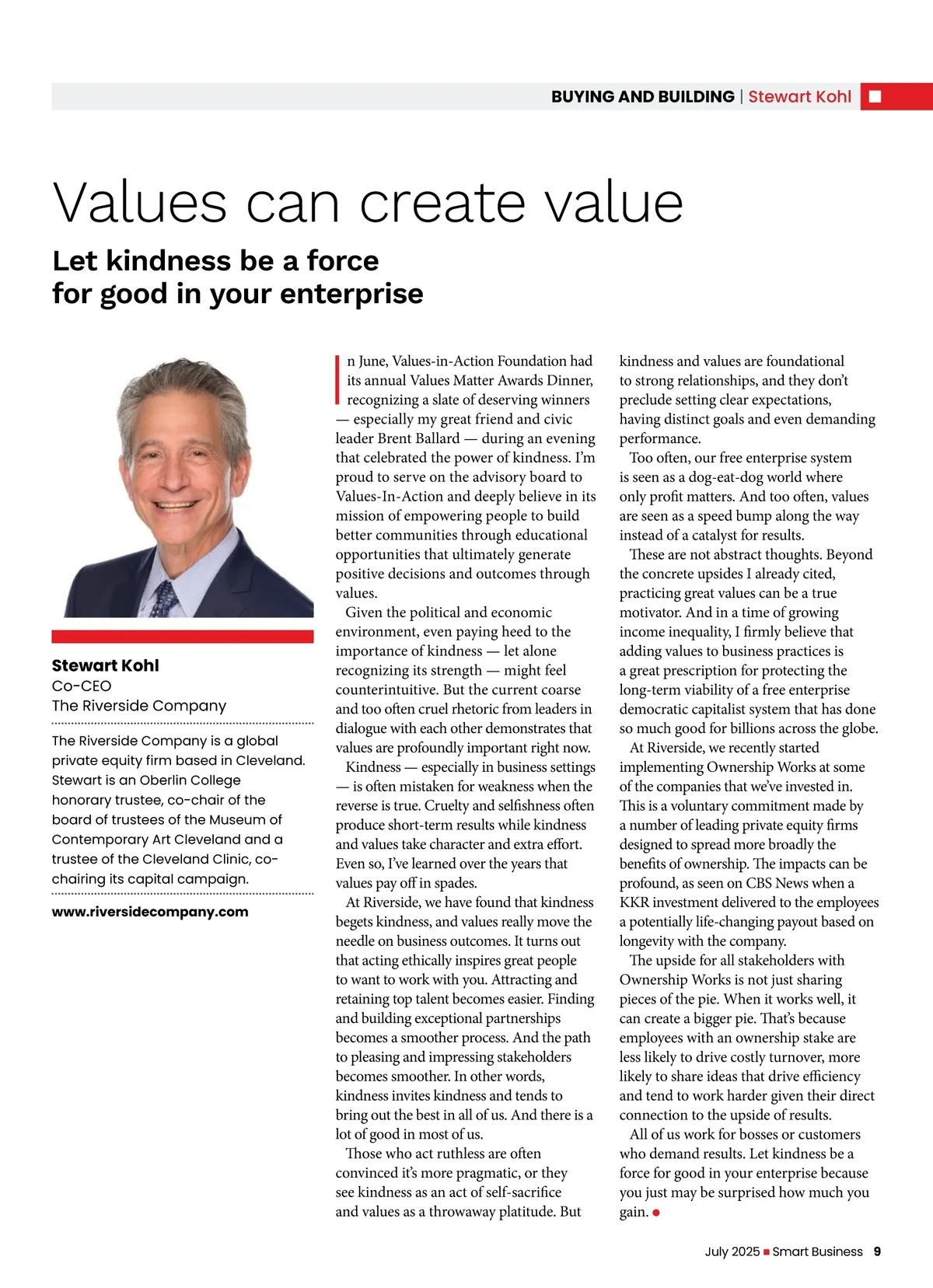 BUYING AND BUILDING | Stewart Kohl

Values can create value

Let kindness be a force for good in your enterprise

Stewart Kohl
Co-CEO
The Riverside Company

The Riverside Company is a global private equity firm based in Cleveland. Stewart is an Oberlin College honorary trustee, co-chair of the board of trustees of the Museum of Contemporary Art Cleveland and a trustee of the Cleveland Clinic, co-chairing its capital campaign.

www.riversidecompany.com

In June, Values-in-Action Foundation had its annual Values Matter Awards Dinner, recognizing a slate of deserving winners — especially my great friend and civic leader Brent Ballard — during an evening that celebrated the power of kindness. I'm proud to serve on the advisory board to Values-In-Action and deeply believe in its mission of empowering people to build better communities through educational opportunities that ultimately generate positive decisions and outcomes through values.

Given the political and economic environment, even paying heed to the importance of kindness — let alone recognizing its strength — might feel counterintuitive. But the current coarse and too often cruel rhetoric from leaders in dialogue with each other demonstrates that values are profoundly important right now.

Kindness — especially in business settings — is often mistaken for weakness when the reverse is true. Cruelty and selfishness often produce short-term results while kindness and values take character and extra effort. Even so, I've learned over the years that values pay off in spades.

At Riverside, we have found that kindness begets kindness, and values really move the needle on business outcomes. It turns out that acting ethically inspires great people to want to work with you. Attracting and retaining top talent becomes easier. Finding and building exceptional partnerships becomes a smoother process. And the path to pleasing and impressing stakeholders becomes smoother. In other words, kindness invites kindness and tends to bring out the best in all of us. And there is a lot of good in most of us.

Those who act ruthless are often convinced it's more pragmatic, or they see kindness as an act of self-sacrifice and values as a throwaway platitude. But kindness and values are foundational to strong relationships, and they don't preclude setting clear expectations, having distinct goals and even demanding performance.

Too often, our free enterprise system is seen as a dog-eat-dog world where only profit matters. And too often, values are seen as a speed bump along the way instead of a catalyst for results.

These are not abstract thoughts. Beyond the concrete upsides I already cited, practicing great values can be a true motivator. And in a time of growing income inequality, I firmly believe that adding values to business practices is a great prescription for protecting the long-term viability of a free enterprise democratic capitalist system that has done so much good for billions across the globe.

At Riverside, we recently started implementing Ownership Works at some of the companies that we've invested in. This is a voluntary commitment made by a number of leading private equity firms designed to spread more broadly the benefits of ownership. The impacts can be profound, as seen on CBS News when a KKR investment delivered to the employees a potentially life-changing payout based on longevity with the company.

The upside for all stakeholders with Ownership Works is not just sharing pieces of the pie. When it works well, it can create a bigger pie. That's because employees with an ownership stake are less likely to drive costly turnover, more likely to share ideas that drive efficiency and tend to work harder given their direct connection to the upside of results.

All of us work for bosses or customers who demand results. Let kindness be a force for good in your enterprise because you just may be surprised how much you gain.

July 2025 Smart Business 9